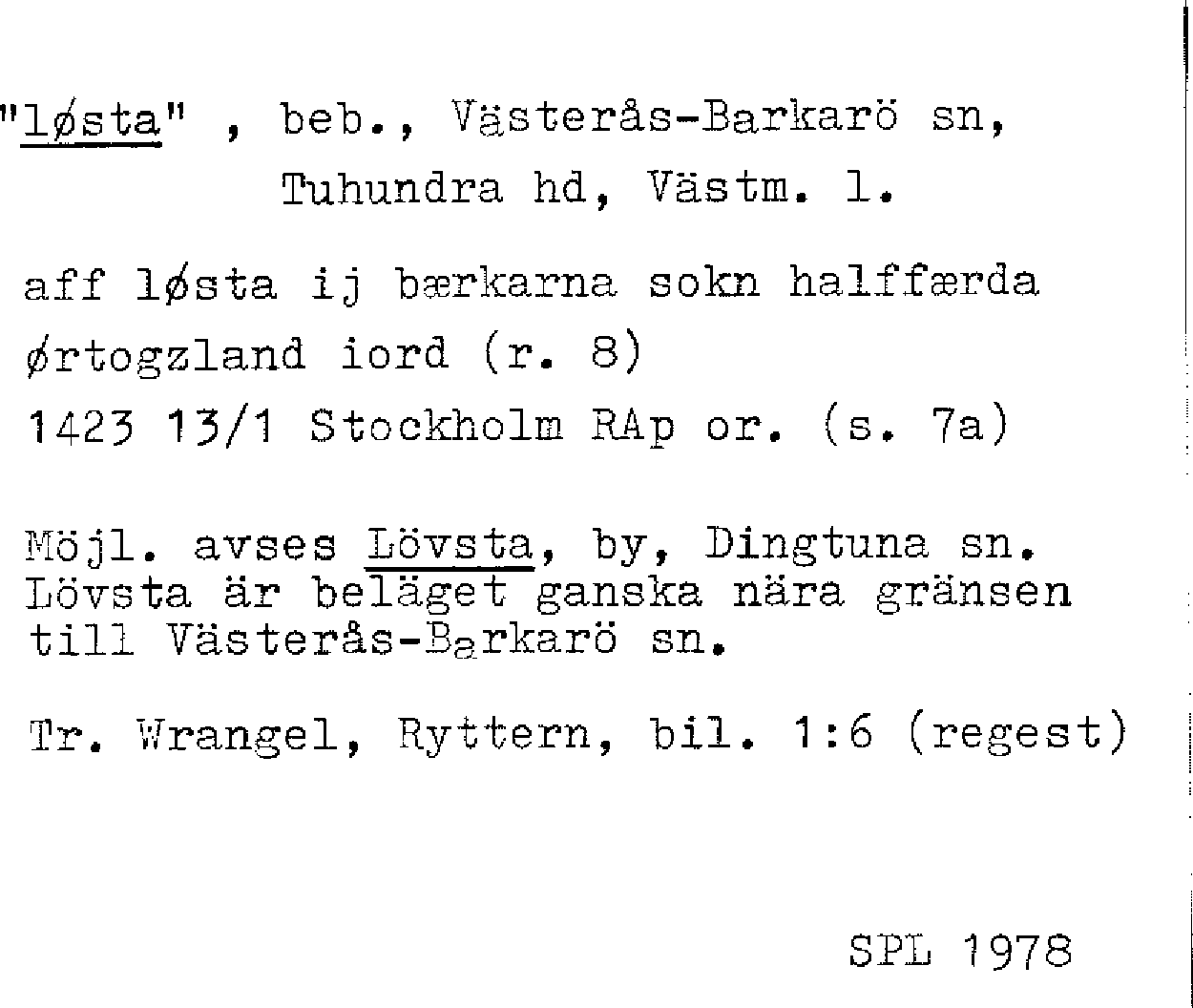 "løsta" , beb., Västerås-Barkarö sn,
Tuhundra hd, Västm. l.

aff løsta ij bærkarna sokn halffærda
ørtogzland iord (r. 8)
1423 13/1 Stockholm RAp or. (s. 7a)

Möjl. avses Lövsta, by, Dingtuna sn. Lövsta är beläget ganska nära gränsen till Västerås-Barkarö sn.

Tr. Wrangel, Ryttern, bil. 1:6 (regest)

SPL 1978